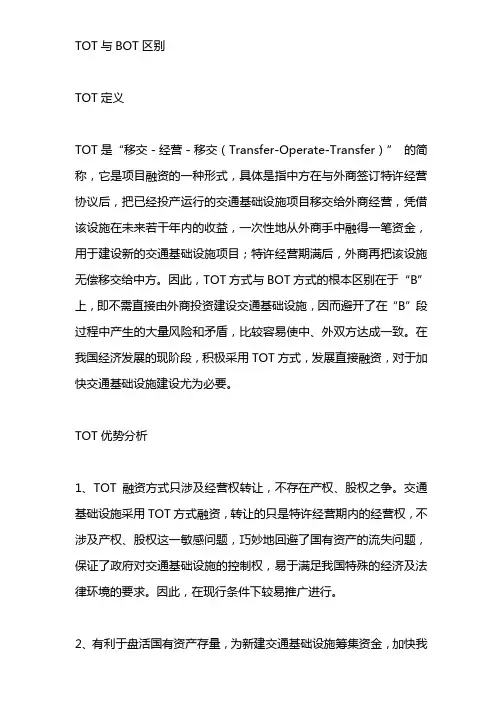 TOT 与 BOT 区别

TOT 定义

TOT 是“移交 - 经营 - 移交（Transfer-Operate-Transfer）” 的简称，它是项目融资的一种形式，具体是指中方在与外商签订特许经营协议后，把已经投产运行的交通基础设施项目移交给外商经营，凭借该设施在未来若干年内的收益，一次性地从外商手中融得一笔资金，用于建设新的交通基础设施项目；特许经营期满后，外商再把该设施无偿移交给中方。因此，TOT 方式与 BOT 方式的根本区别在于“B”上，即不需直接由外商投资建设交通基础设施，因而避开了在“B”段过程中产生的大量风险和矛盾，比较容易使中、外双方达成一致。在我国经济发展的现阶段，积极采用 TOT 方式，发展直接融资，对于加快交通基础设施建设尤为必要。

TOT 优势分析

1、TOT 融资方式只涉及经营权转让，不存在产权、股权之争。交通基础设施采用 TOT 方式融资，转让的只是特许经营期内的经营权，不涉及产权、股权这一敏感问题，巧妙地回避了国有资产的流失问题，保证了政府对交通基础设施的控制权，易于满足我国特殊的经济及法律环境的要求。因此，在现行条件下较易推广进行。

2、有利于盘活国有资产存量，为新建交通基础设施筹集资金，加快我